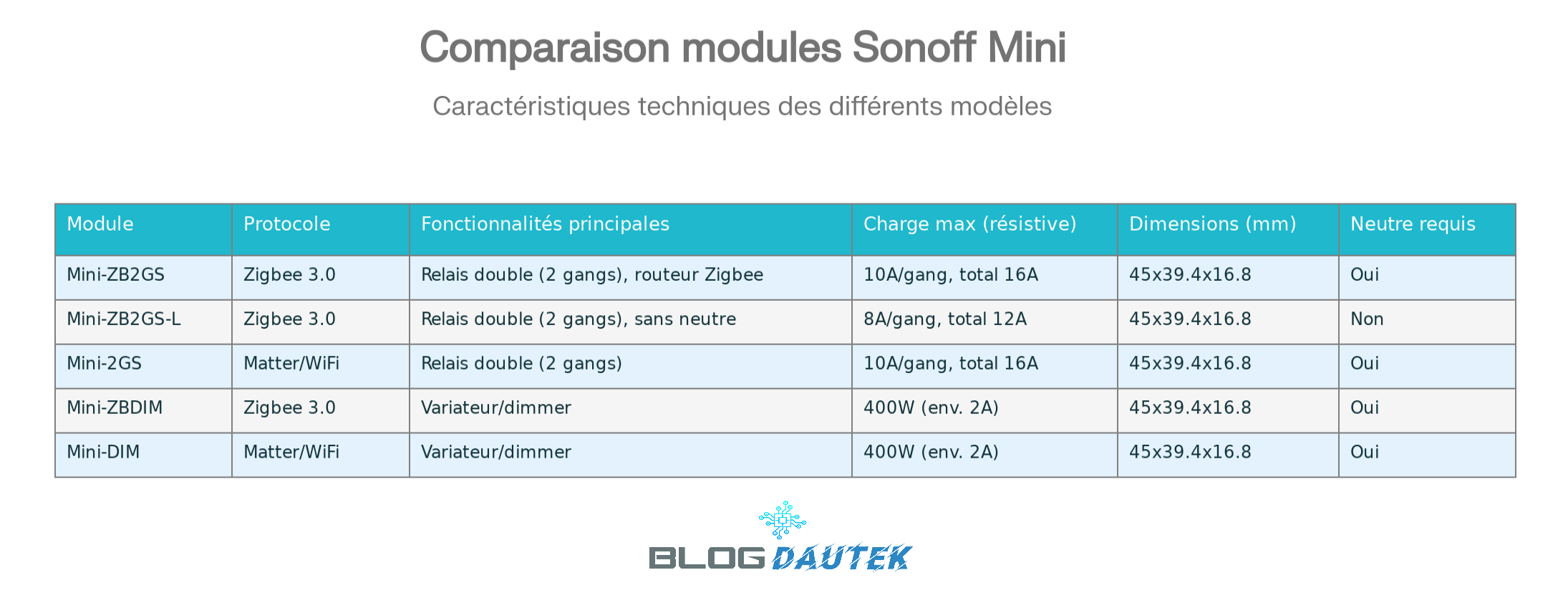 Comparaison modules Sonoff Mini

Caractéristiques techniques des différents modèles

| Module | Protocole | Fonctionnalités principales | Charge max (résistive) | Dimensions (mm) | Neutre requis |
|---|---|---|---|---|---|
| Mini-ZB2GS | Zigbee 3.0 | Relais double (2 gangs), routeur Zigbee | 10A/gang, total 16A | 45x39.4x16.8 | Oui |
| Mini-ZB2GS-L | Zigbee 3.0 | Relais double (2 gangs), sans neutre | 8A/gang, total 12A | 45x39.4x16.8 | Non |
| Mini-2GS | Matter/WiFi | Relais double (2 gangs) | 10A/gang, total 16A | 45x39.4x16.8 | Oui |
| Mini-ZBDIM | Zigbee 3.0 | Variateur/dimmer | 400W (env. 2A) | 45x39.4x16.8 | Oui |
| Mini-DIM | Matter/WiFi | Variateur/dimmer | 400W (env. 2A) | 45x39.4x16.8 | Oui |

BLOG DAUTEK